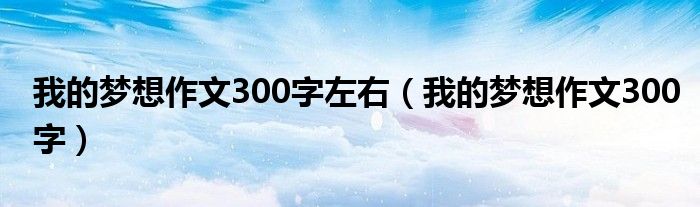 我的梦想作文300字左右（我的梦想作文300字）